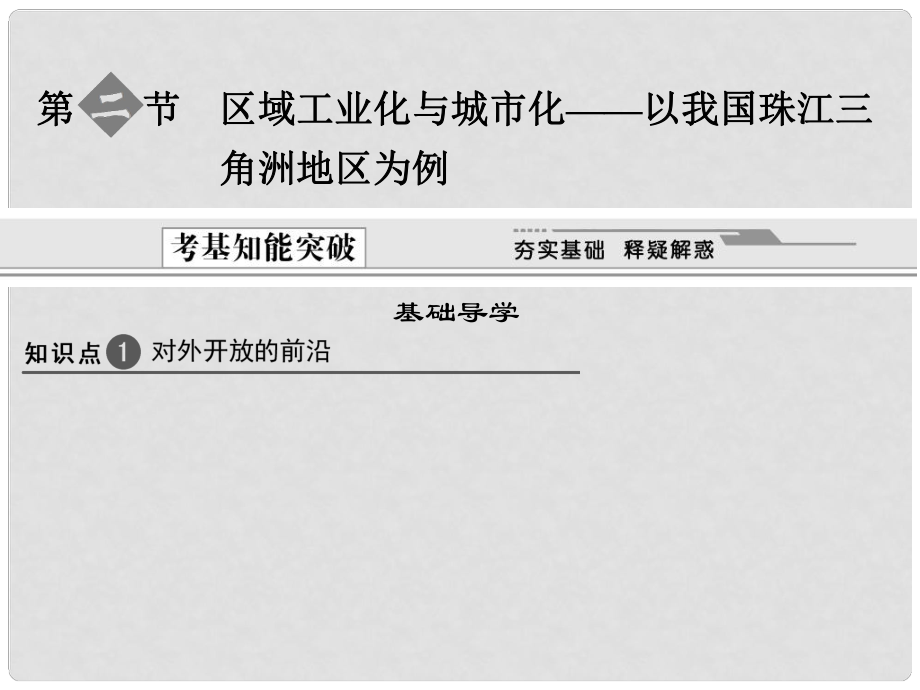 第二节 区域工业化与城市化——以我国珠江三角洲地区为例

考基知能突破

夯实基础 释疑解惑

基础导学

知识点1 对外开放的前沿